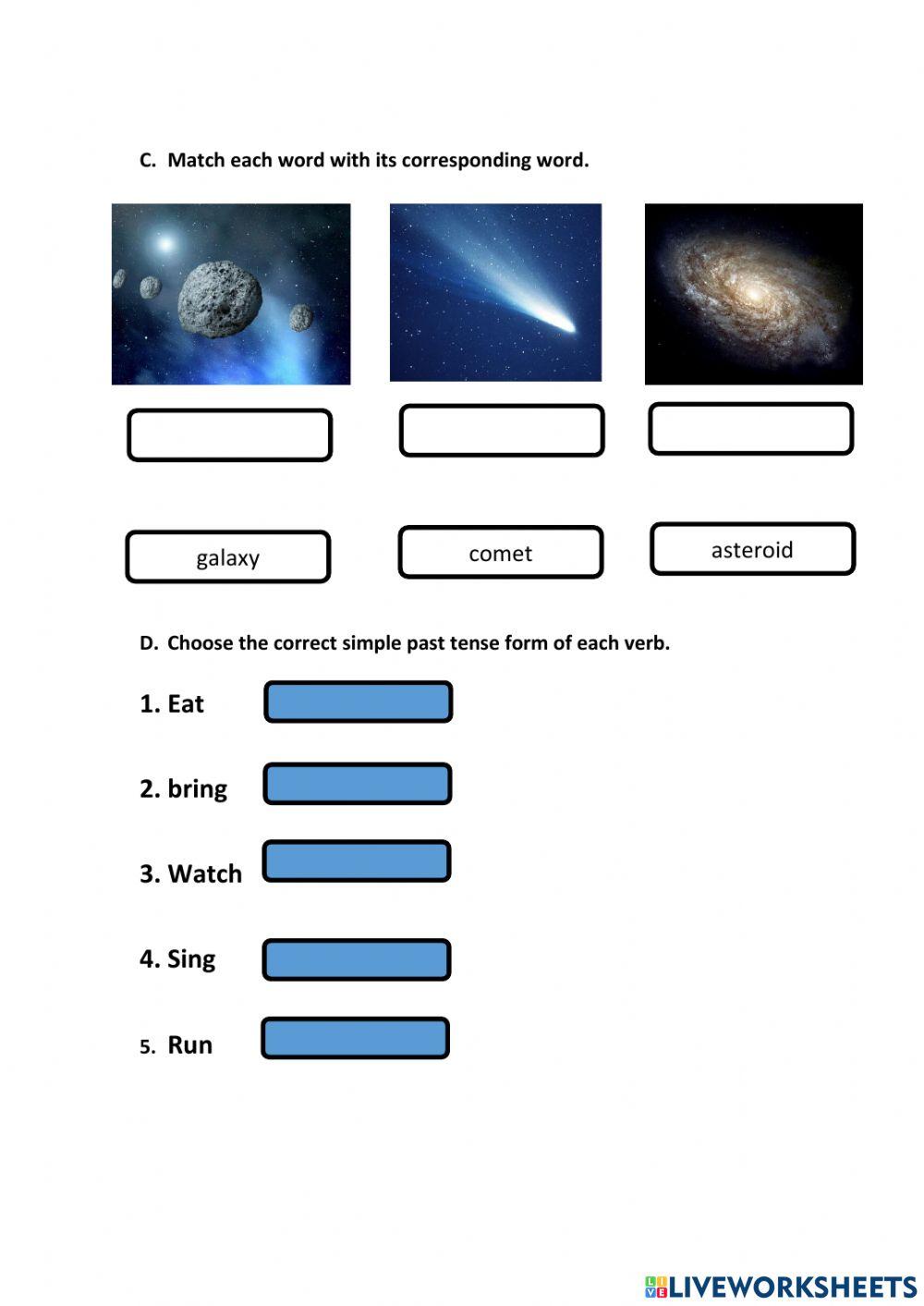 C. Match each word with its corresponding word.

galaxy

comet

asteroid

D. Choose the correct simple past tense form of each verb.

1. Eat

2. bring

3. Watch

4. Sing

5. Run

LIVEWORKSHEETS